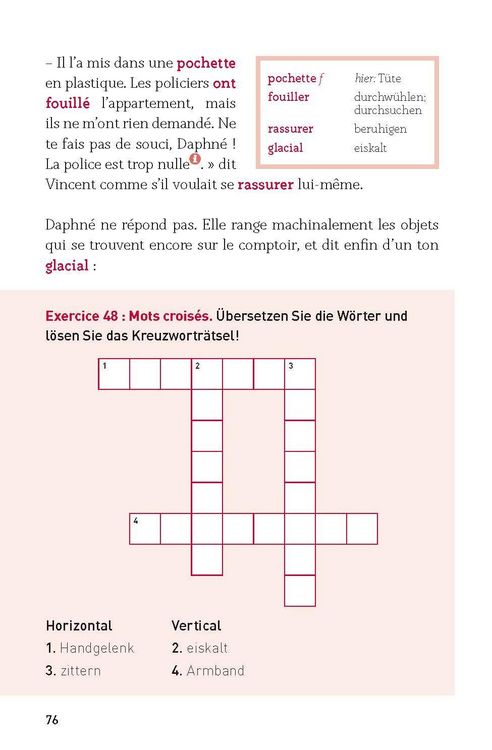 – Il l'a mis dans une pochette en plastique. Les policiers ont fouillé l'appartement, mais ils ne m'ont rien demandé. Ne te fais pas de souci, Daphné ! La police est trop nulle. » dit Vincent comme s'il voulait se rassurer lui-même.

pochette f hier: Tüte
fouiller durchwühlen; durchsuchen
rassurer beruhigen
glacial eiskalt

Daphné ne répond pas. Elle range machinalement les objets qui se trouvent encore sur le comptoir, et dit enfin d'un ton glacial :

Exercice 48 : Mots croisés. Übersetzen Sie die Wörter und lösen Sie das Kreuzworträtsel!

1
2
3
4

Horizontal
1. Handgelenk
3. zittern

Vertical
2. eiskalt
4. Armband

76